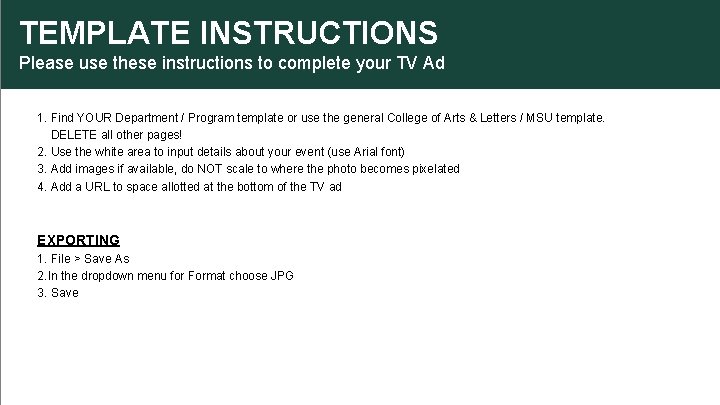 TEMPLATE INSTRUCTIONS
Please use these instructions to complete your TV Ad

1. Find YOUR Department / Program template or use the general College of Arts & Letters / MSU template. DELETE all other pages!
2. Use the white area to input details about your event (use Arial font)
3. Add images if available, do NOT scale to where the photo becomes pixelated
4. Add a URL to space allotted at the bottom of the TV ad

EXPORTING
1. File > Save As
2.In the dropdown menu for Format choose JPG
3. Save